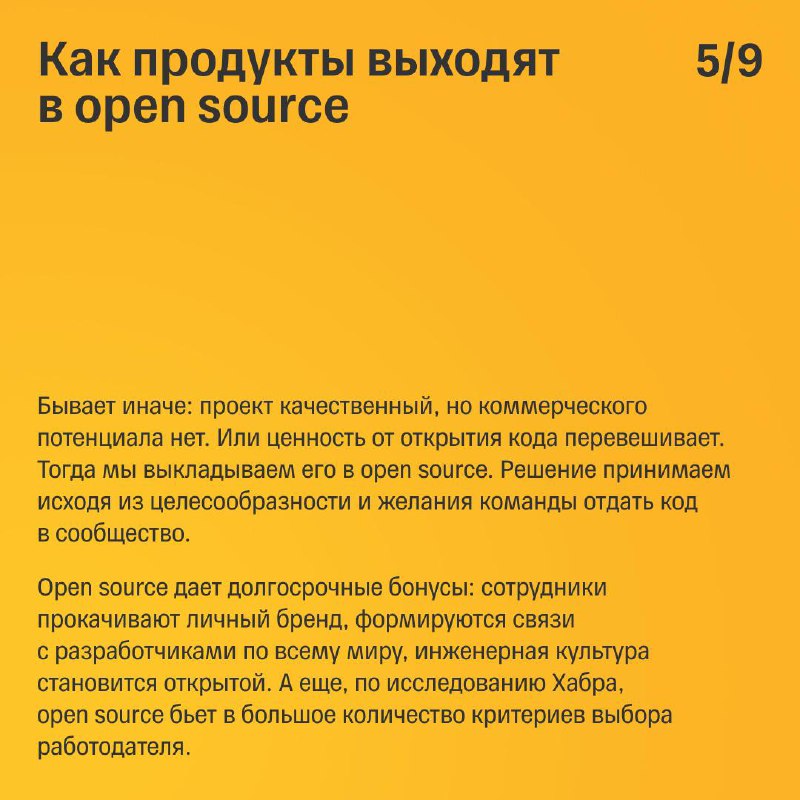 Как продукты выходят в open source

5/9

Бывает иначе: проект качественный, но коммерческого потенциала нет. Или ценность от открытия кода перевешивает. Тогда мы выкладываем его в open source. Решение принимаем исходя из целесообразности и желания команды отдать код в сообщество.

Open source дает долгосрочные бонусы: сотрудники прокачивают личный бренд, формируются связи с разработчиками по всему миру, инженерная культура становится открытой. А еще, по исследованию Хабра, open source бьет в большое количество критериев выбора работодателя.